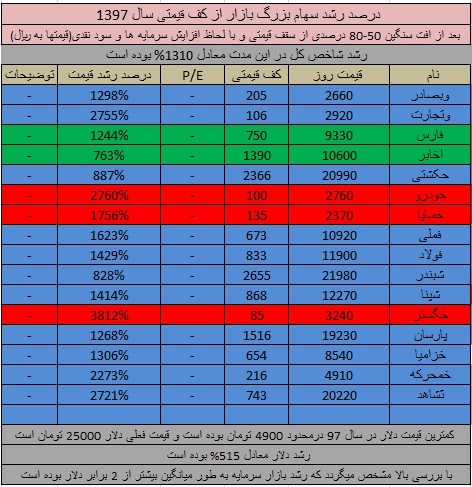 درصد رشد سهام بزرگ بازار از کف قیمتی سال 1397

بعد از افت سنگین 50-80 درصدی از سقف قیمتی و با لحاظ افزایش سرمایه ها و سود نقدی(قیمتها به ریال)

رشد شاخص کل در این مدت معادل 1310% بوده است

| نام | قیمت روز | کف قیمتی | P/E | درصد رشد قیمت | توضیحات |
|---|---|---|---|---|---|
| وبصادر | 2660 | 205 | - | 1298% | - |
| وتجارت | 2920 | 106 | - | 2755% | - |
| فارس | 9330 | 750 | - | 1244% | - |
| اخابر | 10600 | 1390 | - | 763% | - |
| حکشتی | 20990 | 2366 | - | 887% | - |
| خودرو | 2760 | 100 | - | 2760% | - |
| خساپا | 2370 | 135 | - | 1756% | - |
| فملی | 10920 | 673 | - | 1623% | - |
| فولاد | 11900 | 833 | - | 1429% | - |
| شبندر | 21980 | 2655 | - | 828% | - |
| شپنا | 12270 | 868 | - | 1414% | - |
| خگستر | 3240 | 85 | - | 3812% | - |
| پارسان | 19230 | 1516 | - | 1268% | - |
| خزامیا | 8540 | 654 | - | 1306% | - |
| خمحرکه | 4910 | 216 | - | 2273% | - |
| تشاهد | 20220 | 743 | - | 2721% | - |
| | | | | | |

کمترین قیمت دلار در سال 97 درمحدود 4900 تومان بوده است و قیمت فعلی دلار 25000 تومان است

رشد دلار معادل 515% بوده است

با بررسی بالا مشخص میگردد که رشد بازار سرمایه به طور میانگین بیشتر از 2 برابر دلار بوده است